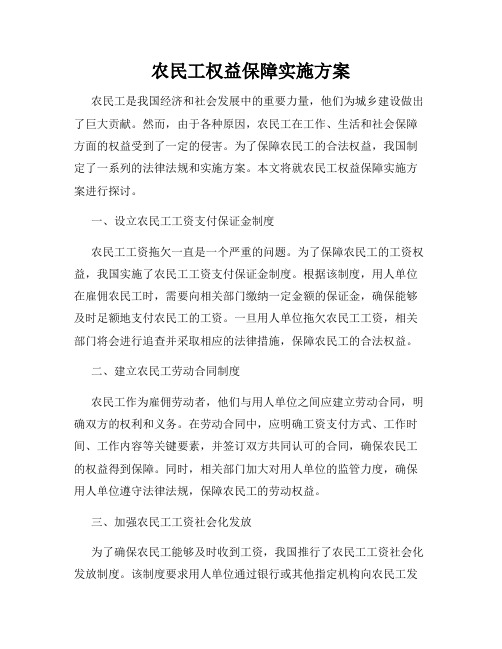 农民工权益保障实施方案

农民工是我国经济和社会发展中的重要力量，他们为城乡建设做出了巨大贡献。然而，由于各种原因，农民工在工作、生活和社会保障方面的权益受到了一定的侵害。为了保障农民工的合法权益，我国制定了一系列的法律法规和实施方案。本文将就农民工权益保障实施方案进行探讨。

一、设立农民工工资支付保证金制度

农民工工资拖欠一直是一个严重的问题。为了保障农民工的工资权益，我国实施了农民工工资支付保证金制度。根据该制度，用人单位在雇佣农民工时，需要向相关部门缴纳一定金额的保证金，确保能够及时足额地支付农民工的工资。一旦用人单位拖欠农民工工资，相关部门将会进行追查并采取相应的法律措施，保障农民工的合法权益。

二、建立农民工劳动合同制度

农民工作为雇佣劳动者，他们与用人单位之间应建立劳动合同，明确双方的权利和义务。在劳动合同中，应明确工资支付方式、工作时间、工作内容等关键要素，并签订双方共同认可的合同，确保农民工的权益得到保障。同时，相关部门加大对用人单位的监管力度，确保用人单位遵守法律法规，保障农民工的劳动权益。

三、加强农民工工资社会化发放

为了确保农民工能够及时收到工资，我国推行了农民工工资社会化发放制度。该制度要求用人单位通过银行或其他指定机构向农民工发